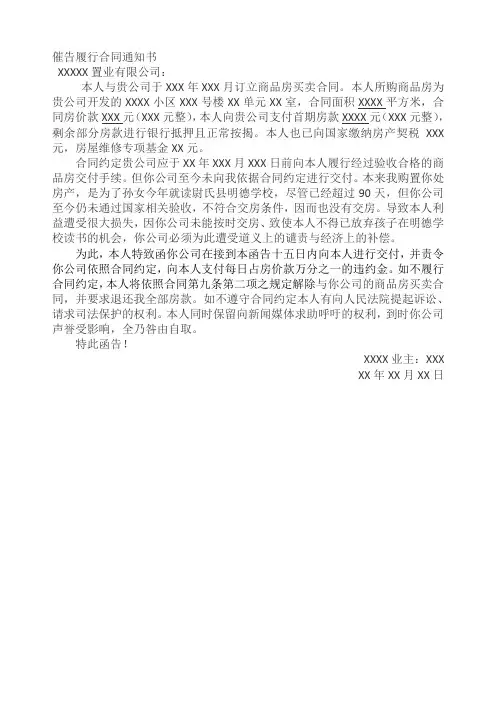 催告履行合同通知书
XXXXX 置业有限公司：

本人与贵公司于 XXX 年 XXX 月订立商品房买卖合同。本人所购商品房为贵公司开发的 XXXX 小区 XXX 号楼 XX 单元 XX 室，合同面积 XXXX 平方米，合同房价款 XXX 元（XXX 元整），本人向贵公司支付首期房款 XXXX 元（XXX 元整），剩余部分房款进行银行抵押且正常按揭。本人也已向国家缴纳房产契税 XXX 元，房屋维修专项基金 XX 元。

合同约定贵公司应于 XX 年 XXX 月 XXX 日前向本人履行经过验收合格的商品房交付手续。但你公司至今未向我依据合同约定进行交付。本来我购置你处房产，是为了孙女今年就读尉氏县明德学校，尽管已经超过 90 天，但你公司至今仍未通过国家相关验收，不符合交房条件，因而也没有交房。导致本人利益遭受很大损失，因你公司未能按时交房、致使本人不得已放弃孩子在明德学校读书的机会，你公司必须为此遭受道义上的谴责与经济上的补偿。

为此，本人特致函你公司在接到本函告十五日内向本人进行交付，并责令你公司依照合同约定，向本人支付每日占房价款万分之一的违约金。如不履行合同约定，本人将依照合同第九条第二项之规定解除与你公司的商品房买卖合同，并要求退还我全部房款。如不遵守合同约定本人有向人民法院提起诉讼、请求司法保护的权利。本人同时保留向新闻媒体求助呼吁的权利，到时你公司声誉受影响，全乃咎由自取。

特此函告！

XXXX 业主：XXX
XX 年 XX 月 XX 日